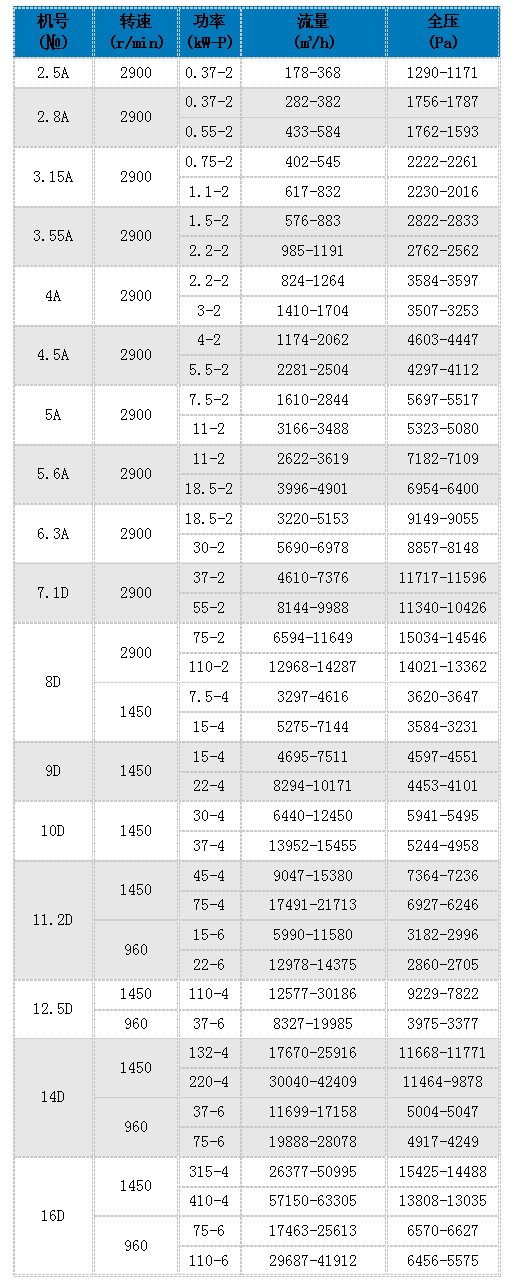 | 机号 (№) | 转速 (r/min) | 功率 (kW-P) | 流量 (m³/h) | 全压 (Pa) |
|---|---|---|---|---|
| 2.5A | 2900 | 0.37-2 | 178-368 | 1290-1171 |
| 2.8A | 2900 | 0.37-2 | 282-382 | 1756-1787 |
| | | 0.55-2 | 433-584 | 1762-1593 |
| 3.15A | 2900 | 0.75-2 | 402-545 | 2222-2261 |
| | | 1.1-2 | 617-832 | 2230-2016 |
| 3.55A | 2900 | 1.5-2 | 576-883 | 2822-2833 |
| | | 2.2-2 | 985-1191 | 2762-2562 |
| 4A | 2900 | 2.2-2 | 824-1264 | 3584-3597 |
| | | 3-2 | 1410-1704 | 3507-3253 |
| 4.5A | 2900 | 4-2 | 1174-2062 | 4603-4447 |
| | | 5.5-2 | 2281-2504 | 4297-4112 |
| 5A | 2900 | 7.5-2 | 1610-2844 | 5697-5517 |
| | | 11-2 | 3166-3488 | 5323-5080 |
| 5.6A | 2900 | 11-2 | 2622-3619 | 7182-7109 |
| | | 18.5-2 | 3996-4901 | 6954-6400 |
| 6.3A | 2900 | 18.5-2 | 3220-5153 | 9149-9055 |
| | | 30-2 | 5690-6978 | 8857-8148 |
| 7.1D | 2900 | 37-2 | 4610-7376 | 11717-11596 |
| | | 55-2 | 8144-9988 | 11340-10426 |
| 8D | 2900 | 75-2 | 6594-11649 | 15034-14546 |
| | | 110-2 | 12968-14287 | 14021-13362 |
| | 1450 | 7.5-4 | 3297-4616 | 3620-3647 |
| | | 15-4 | 5275-7144 | 3584-3231 |
| 9D | 1450 | 15-4 | 4695-7511 | 4597-4551 |
| | | 22-4 | 8294-10171 | 4453-4101 |
| 10D | 1450 | 30-4 | 6440-12450 | 5941-5495 |
| | | 37-4 | 13952-15455 | 5244-4958 |
| 11.2D | 1450 | 45-4 | 9047-15380 | 7364-7236 |
| | | 75-4 | 17491-21713 | 6927-6246 |
| | 960 | 15-6 | 5990-11580 | 3182-2996 |
| | | 22-6 | 12978-14375 | 2860-2705 |
| 12.5D | 1450 | 110-4 | 12577-30186 | 9229-7822 |
| | 960 | 37-6 | 8327-19985 | 3975-3377 |
| 14D | 1450 | 132-4 | 17670-25916 | 11668-11771 |
| | | 220-4 | 30040-42409 | 11464-9878 |
| | 960 | 37-6 | 11699-17158 | 5004-5047 |
| | | 75-6 | 19888-28078 | 4917-4249 |
| 16D | 1450 | 315-4 | 26377-50995 | 15425-14488 |
| | | 410-4 | 57150-63305 | 13808-13035 |
| | 960 | 75-6 | 17463-25613 | 6570-6627 |
| | | 110-6 | 29687-41912 | 6456-5575 |